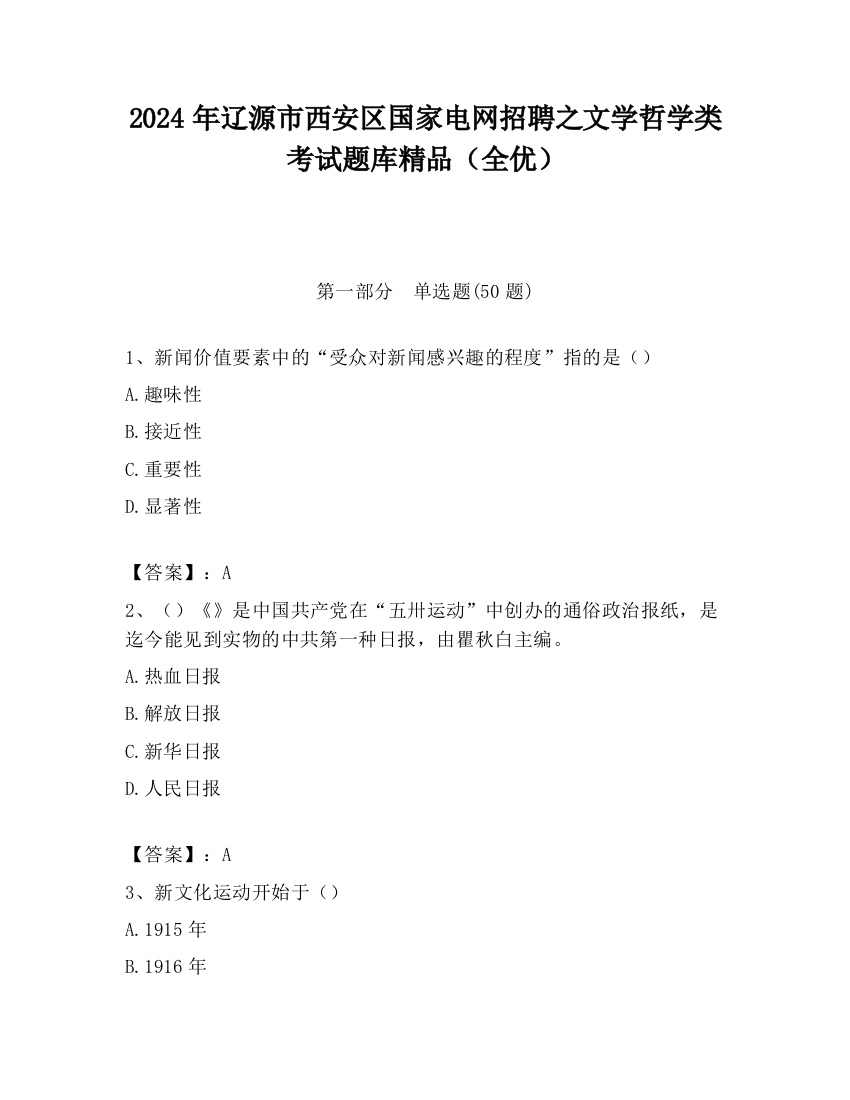 2024 年辽源市西安区国家电网招聘之文学哲学类考试题库精品（全优）

第一部分　单选题(50 题)

1、新闻价值要素中的“受众对新闻感兴趣的程度”指的是（）

A.趣味性

B.接近性

C.重要性

D.显著性

【答案】：A

2、（）《》是中国共产党在“五卅运动”中创办的通俗政治报纸，是迄今能见到实物的中共第一种日报，由瞿秋白主编。

A.热血日报

B.解放日报

C.新华日报

D.人民日报

【答案】：A

3、新文化运动开始于（）

A.1915 年

B.1916 年